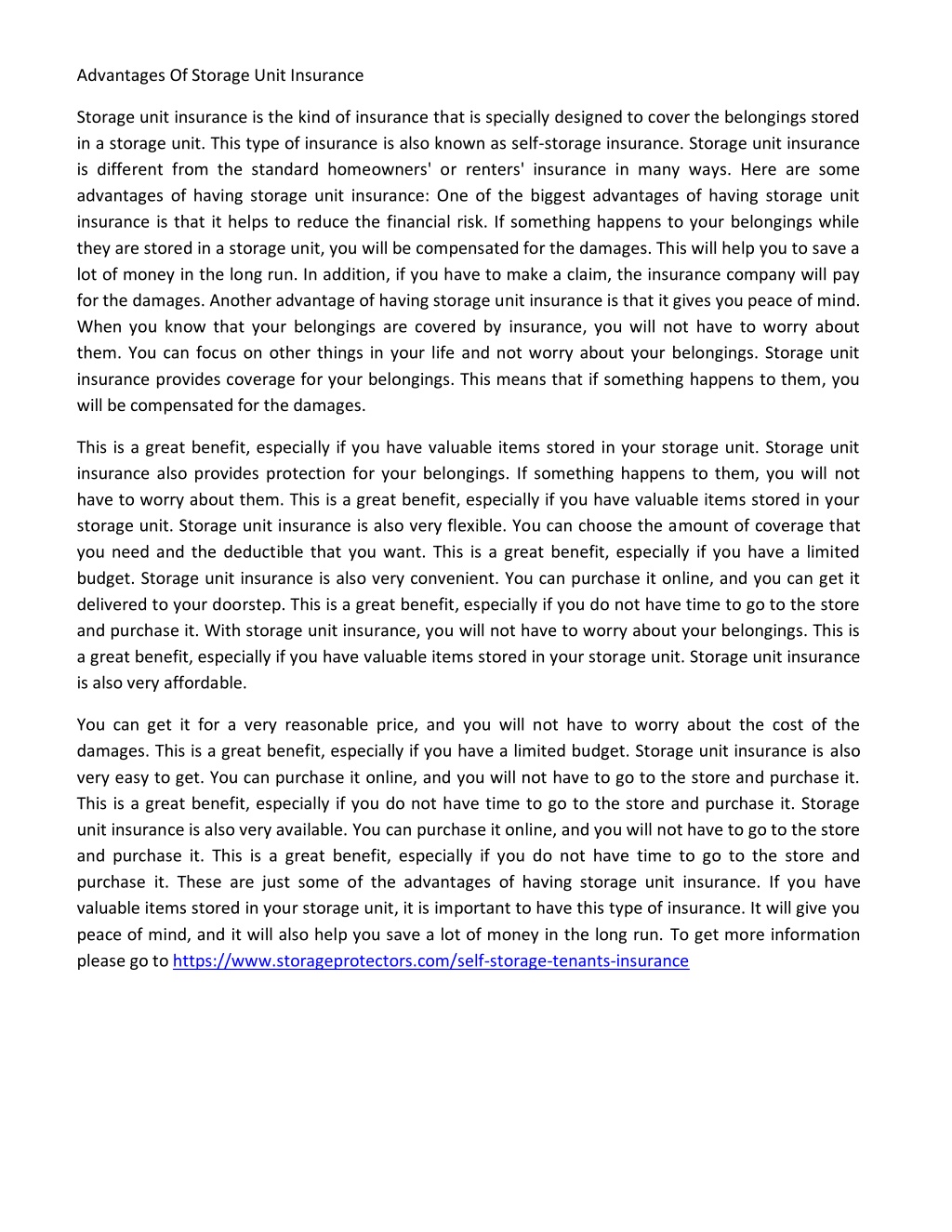 Advantages Of Storage Unit Insurance

Storage unit insurance is the kind of insurance that is specially designed to cover the belongings stored in a storage unit. This type of insurance is also known as self-storage insurance. Storage unit insurance is different from the standard homeowners' or renters' insurance in many ways. Here are some advantages of having storage unit insurance: One of the biggest advantages of having storage unit insurance is that it helps to reduce the financial risk. If something happens to your belongings while they are stored in a storage unit, you will be compensated for the damages. This will help you to save a lot of money in the long run. In addition, if you have to make a claim, the insurance company will pay for the damages. Another advantage of having storage unit insurance is that it gives you peace of mind. When you know that your belongings are covered by insurance, you will not have to worry about them. You can focus on other things in your life and not worry about your belongings. Storage unit insurance provides coverage for your belongings. This means that if something happens to them, you will be compensated for the damages.

This is a great benefit, especially if you have valuable items stored in your storage unit. Storage unit insurance also provides protection for your belongings. If something happens to them, you will not have to worry about them. This is a great benefit, especially if you have valuable items stored in your storage unit. Storage unit insurance is also very flexible. You can choose the amount of coverage that you need and the deductible that you want. This is a great benefit, especially if you have a limited budget. Storage unit insurance is also very convenient. You can purchase it online, and you can get it delivered to your doorstep. This is a great benefit, especially if you do not have time to go to the store and purchase it. With storage unit insurance, you will not have to worry about your belongings. This is a great benefit, especially if you have valuable items stored in your storage unit. Storage unit insurance is also very affordable.

You can get it for a very reasonable price, and you will not have to worry about the cost of the damages. This is a great benefit, especially if you have a limited budget. Storage unit insurance is also very easy to get. You can purchase it online, and you will not have to go to the store and purchase it. This is a great benefit, especially if you do not have time to go to the store and purchase it. Storage unit insurance is also very available. You can purchase it online, and you will not have to go to the store and purchase it. This is a great benefit, especially if you do not have time to go to the store and purchase it. These are just some of the advantages of having storage unit insurance. If you have valuable items stored in your storage unit, it is important to have this type of insurance. It will give you peace of mind, and it will also help you save a lot of money in the long run. To get more information please go to https://www.storageprotectors.com/self-storage-tenants-insurance